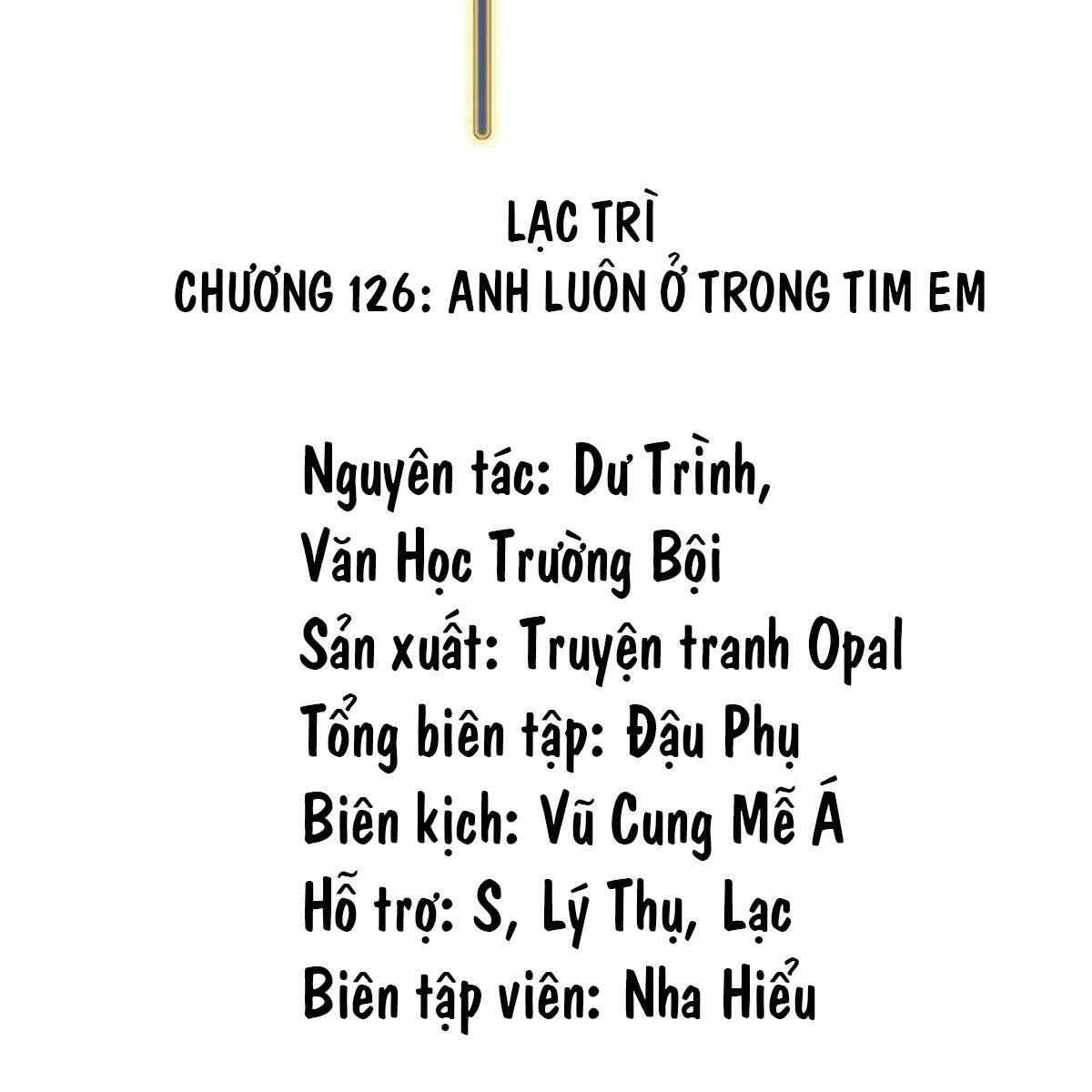 LẠC TRÌ
CHƯƠNG 126: ANH LUÔN Ở TRONG TIM EM

Nguyên tác: Dư Trình,
Văn Học Trường Bội
Sản xuất: Truyện tranh Opal
Tổng biên tập: Đậu Phụ
Biên kịch: Vũ Cung Mễ Á
Hỗ trợ: S, Lý Thụ, Lạc
Biên tập viên: Nha Hiểu